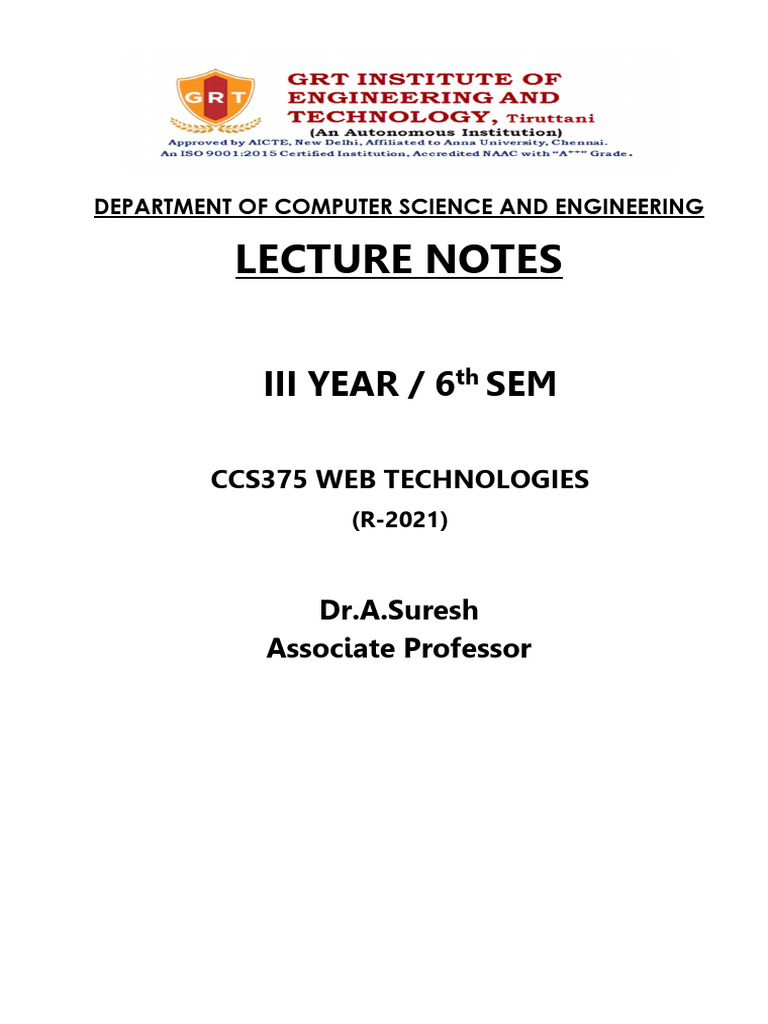 GRT

GRT INSTITUTE OF ENGINEERING AND TECHNOLOGY, Tiruttani
(An Autonomous Institution)
Approved by AICTE, New Delhi, Affiliated to Anna University, Chennai.
An ISO 9001:2015 Certified Institution, Accredited NAAC with "A++" Grade.

DEPARTMENT OF COMPUTER SCIENCE AND ENGINEERING

LECTURE NOTES

III YEAR / 6$^{th}$ SEM

CCS375 WEB TECHNOLOGIES
(R-2021)

Dr.A.Suresh
Associate Professor